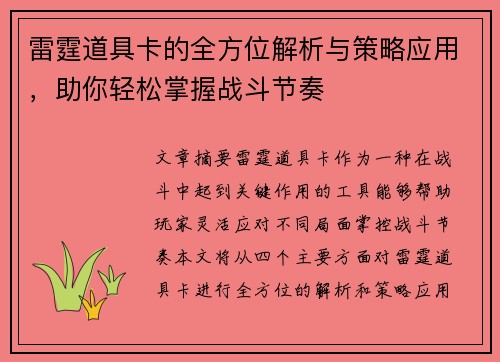 雷霆道具卡的全方位解析与策略应用，助你轻松掌握战斗节奏

文章摘要雷霆道具卡作为一种在战斗中起到关键作用的工具能够帮助玩家灵活应对不同局面掌控战斗节奏本文将从四个主要方面对雷霆道具卡进行全方位的解析和策略应用